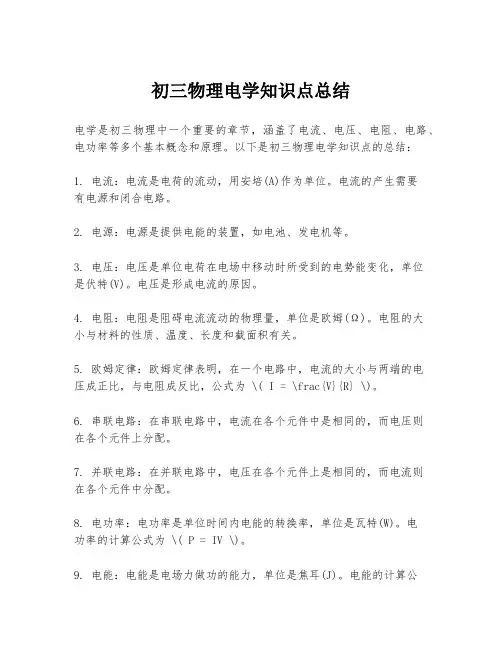 初三物理电学知识点总结

电学是初三物理中一个重要的章节，涵盖了电流、电压、电阻、电路、电功率等多个基本概念和原理。以下是初三物理电学知识点的总结：

1. 电流：电流是电荷的流动，用安培(A)作为单位。电流的产生需要有电源和闭合电路。

2. 电源：电源是提供电能的装置，如电池、发电机等。

3. 电压：电压是单位电荷在电场中移动时所受到的电势能变化，单位是伏特(V)。电压是形成电流的原因。

4. 电阻：电阻是阻碍电流流动的物理量，单位是欧姆(Ω)。电阻的大小与材料的性质、温度、长度和截面积有关。

5. 欧姆定律：欧姆定律表明，在一个电路中，电流的大小与两端的电压成正比，与电阻成反比，公式为 \( I = \frac{V}{R} \)。

6. 串联电路：在串联电路中，电流在各个元件中是相同的，而电压则在各个元件上分配。

7. 并联电路：在并联电路中，电压在各个元件上是相同的，而电流则在各个元件中分配。

8. 电功率：电功率是单位时间内电能的转换率，单位是瓦特(W)。电功率的计算公式为 \( P = IV \)。

9. 电能：电能是电场力做功的能力，单位是焦耳(J)。电能的计算公